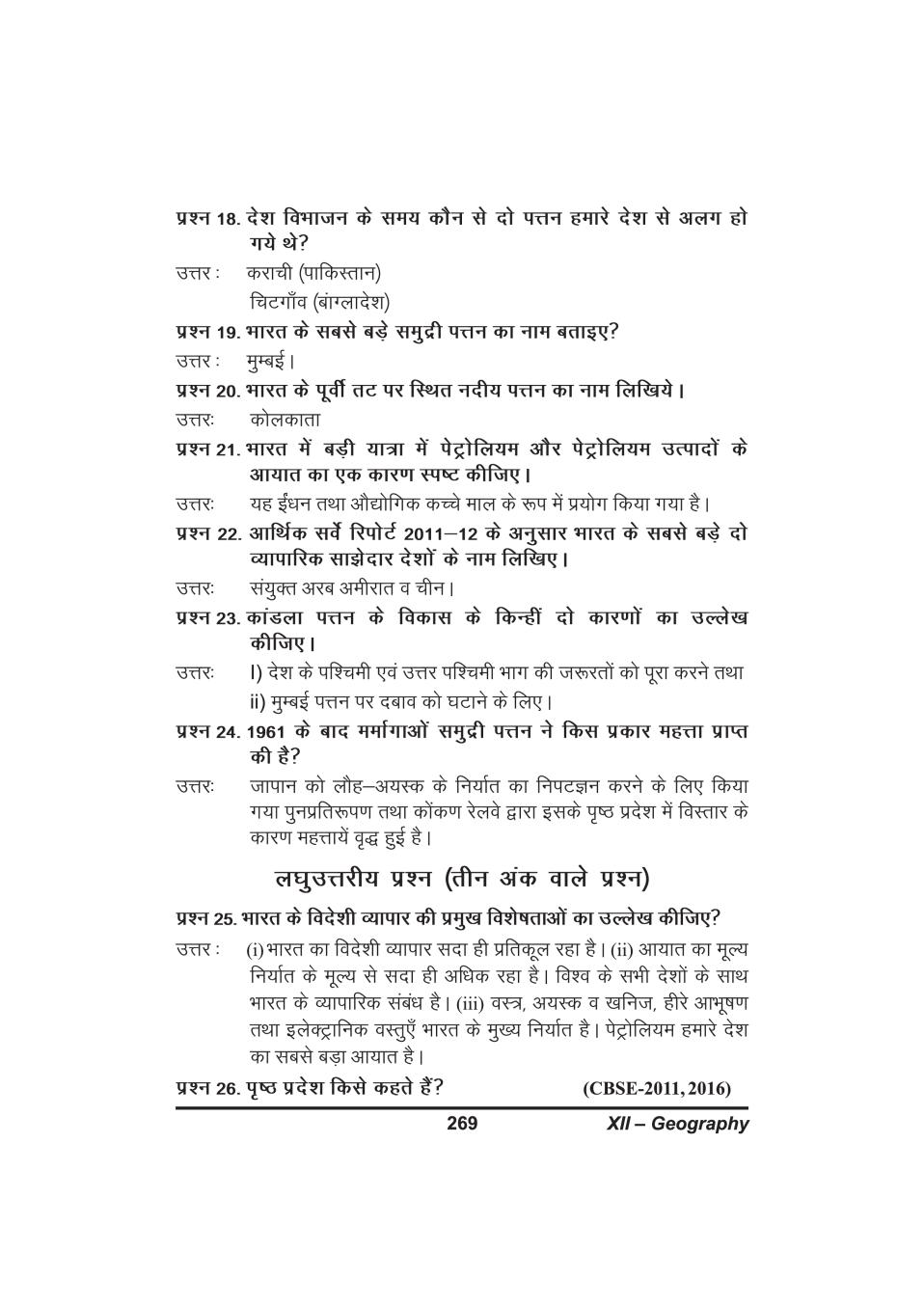 प्रश्न 18. देश विभाजन के समय कौन से दो पत्तन हमारे देश से अलग हो गये थे?

उत्तर : कराची (पाकिस्तान)
चिटगाँव (बांग्लादेश)

प्रश्न 19. भारत के सबसे बड़े समुद्री पत्तन का नाम बताइए?

उत्तर : मुम्बई।

प्रश्न 20. भारत के पूर्वी तट पर स्थित नदीय पत्तन का नाम लिखिये।

उत्तरः कोलकाता

प्रश्न 21. भारत में बड़ी यात्रा में पेट्रोलियम और पेट्रोलियम उत्पादों के आयात का एक कारण स्पष्ट कीजिए।

उत्तरः यह ईंधन तथा औद्योगिक कच्चे माल के रूप में प्रयोग किया गया है।

प्रश्न 22. आर्थिक सर्वे रिपोर्ट 2011–12 के अनुसार भारत के सबसे बड़े दो व्यापारिक साझेदार देशों के नाम लिखिए।

उत्तरः संयुक्त अरब अमीरात व चीन।

प्रश्न 23. कांडला पत्तन के विकास के किन्हीं दो कारणों का उल्लेख कीजिए।

उत्तरः I) देश के पश्चिमी एवं उत्तर पश्चिमी भाग की जरूरतों को पूरा करने तथा
ii) मुम्बई पत्तन पर दबाव को घटाने के लिए।

प्रश्न 24. 1961 के बाद मर्मागाओं समुद्री पत्तन ने किस प्रकार महत्ता प्राप्त की है?

उत्तरः जापान को लौह–अयस्क के निर्यात का निपटइान करने के लिए किया गया पुनप्रतिरूपण तथा कोंकण रेलवे द्वारा इसके पृष्ठ प्रदेश में विस्तार के कारण महत्तायें वृद्ध हुई है।

लघुउत्तरीय प्रश्न (तीन अंक वाले प्रश्न)

प्रश्न 25. भारत के विदेशी व्यापार की प्रमुख विशेषताओं का उल्लेख कीजिए?

उत्तर : (i) भारत का विदेशी व्यापार सदा ही प्रतिकूल रहा है। (ii) आयात का मूल्य निर्यात के मूल्य से सदा ही अधिक रहा है। विश्व के सभी देशों के साथ भारत के व्यापारिक संबंध है। (iii) वस्त्र, अयस्क व खनिज, हीरे आभूषण तथा इलेक्ट्रानिक वस्तुएँ भारत के मुख्य निर्यात है। पेट्रोलियम हमारे देश का सबसे बड़ा आयात है।

प्रश्न 26. पृष्ठ प्रदेश किसे कहते हैं? (CBSE-2011, 2016)

269 XII – Geography